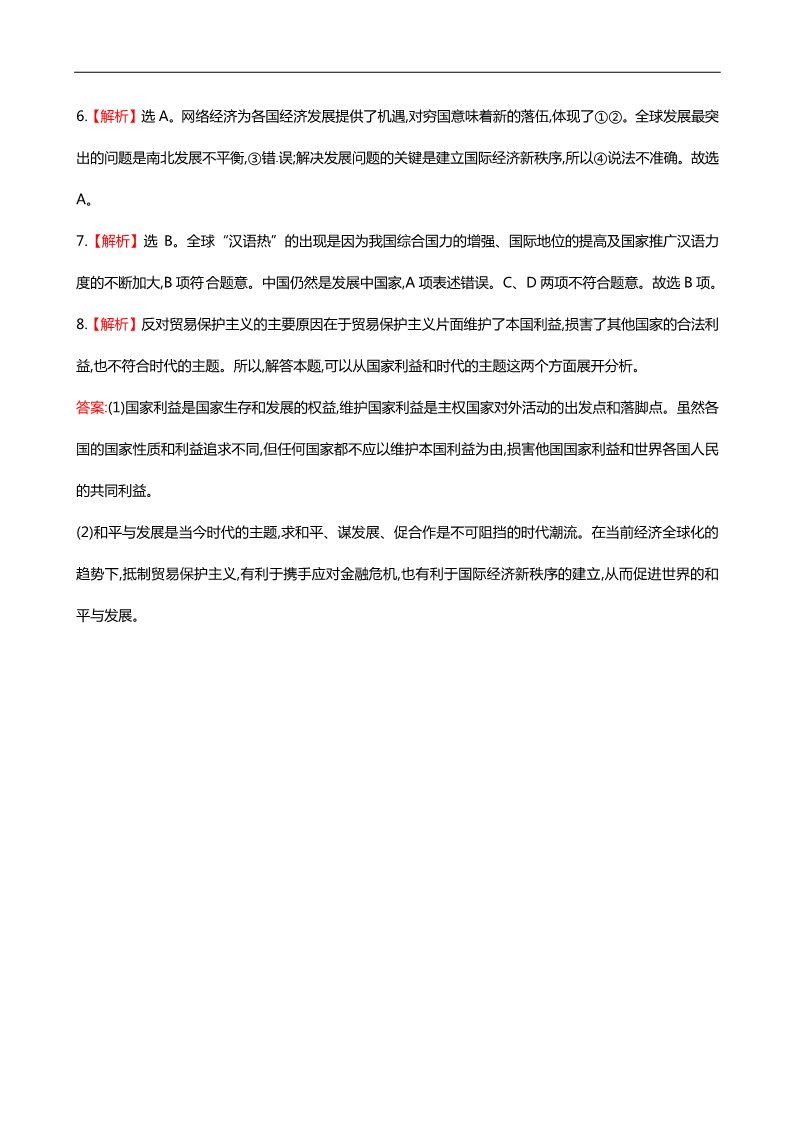 6.【解析】选 A。网络经济为各国经济发展提供了机遇,对穷国意味着新的落伍,体现了①②。全球发展最突出的问题是南北发展不平衡,③错误;解决发展问题的关键是建立国际经济新秩序,所以④说法不准确。故选 A。

7.【解析】选 B。全球“汉语热”的出现是因为我国综合国力的增强、国际地位的提高及国家推广汉语力度的不断加大,B 项符合题意。中国仍然是发展中国家,A 项表述错误。C、D 两项不符合题意。故选 B 项。

8.【解析】反对贸易保护主义的主要原因在于贸易保护主义片面维护了本国利益,损害了其他国家的合法利益,也不符合时代的主题。所以,解答本题,可以从国家利益和时代的主题这两个方面展开分析。

答案:(1)国家利益是国家生存和发展的权益,维护国家利益是主权国家对外活动的出发点和落脚点。虽然各国的国家性质和利益追求不同,但任何国家都不应以维护本国利益为由,损害他国国家利益和世界各国人民的共同利益。

(2)和平与发展是当今时代的主题,求和平、谋发展、促合作是不可阻挡的时代潮流。在当前经济全球化的趋势下,抵制贸易保护主义,有利于携手应对金融危机,也有利于国际经济新秩序的建立,从而促进世界的和平与发展。